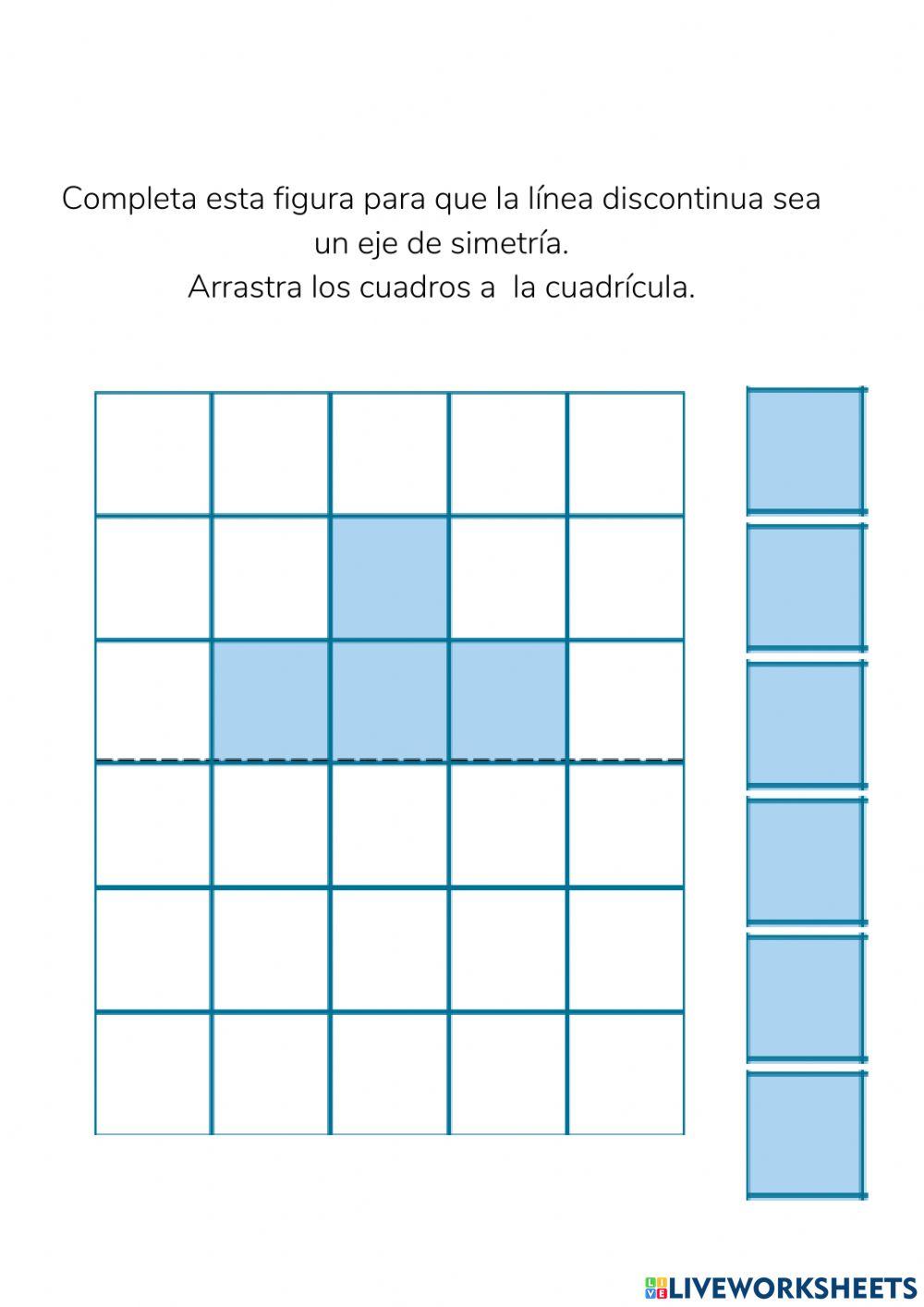 Completa esta figura para que la línea discontinua sea un eje de simetría.
Arrastra los cuadros a  la cuadrícula.

LIVEWORKSHEETS